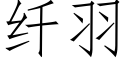 纤羽